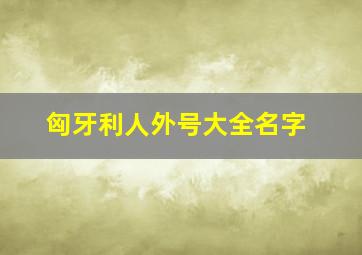 匈牙利人外号大全名字